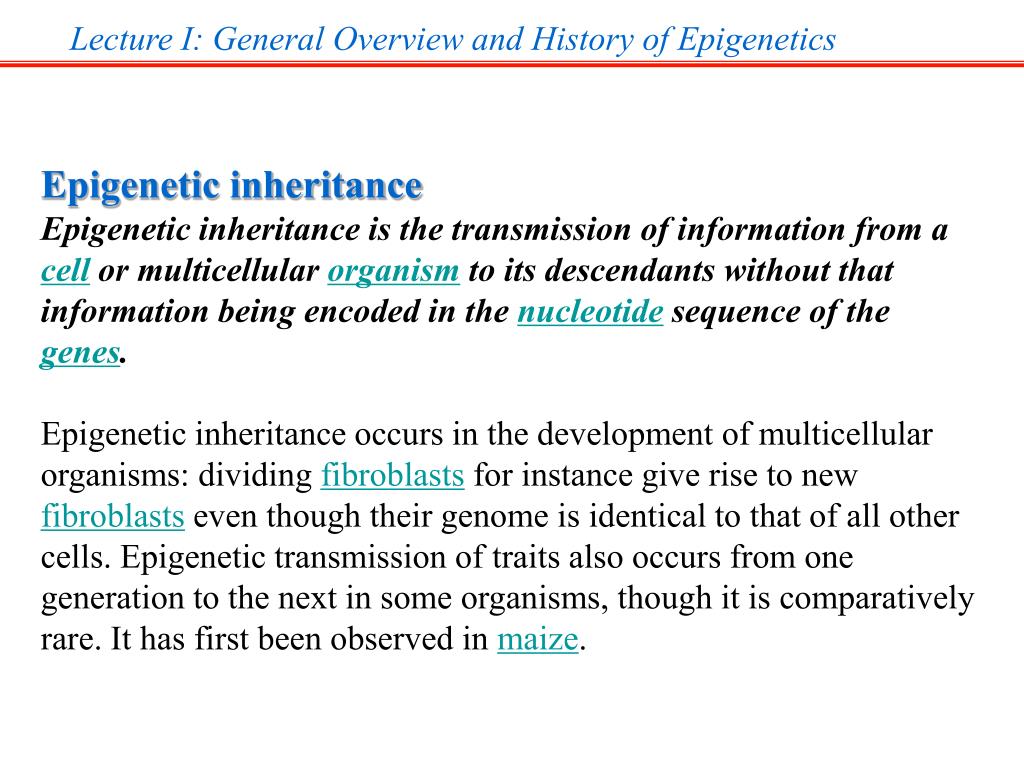 Lecture I: General Overview and History of Epigenetics

Epigenetic inheritance
Epigenetic inheritance is the transmission of information from a cell or multicellular organism to its descendants without that information being encoded in the nucleotide sequence of the genes.

Epigenetic inheritance occurs in the development of multicellular organisms: dividing fibroblasts for instance give rise to new fibroblasts even though their genome is identical to that of all other cells. Epigenetic transmission of traits also occurs from one generation to the next in some organisms, though it is comparatively rare. It has first been observed in maize.